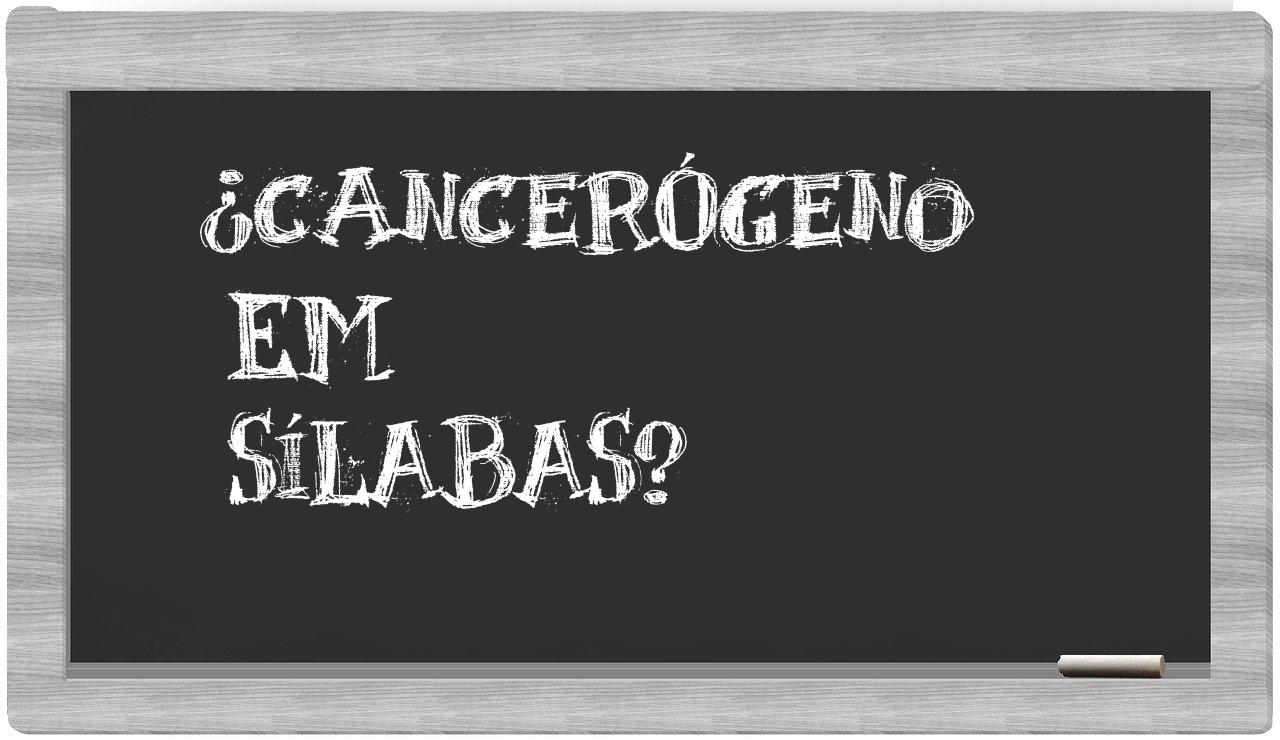 ¿CANCERÓGENO
EM
SÍLABAS?